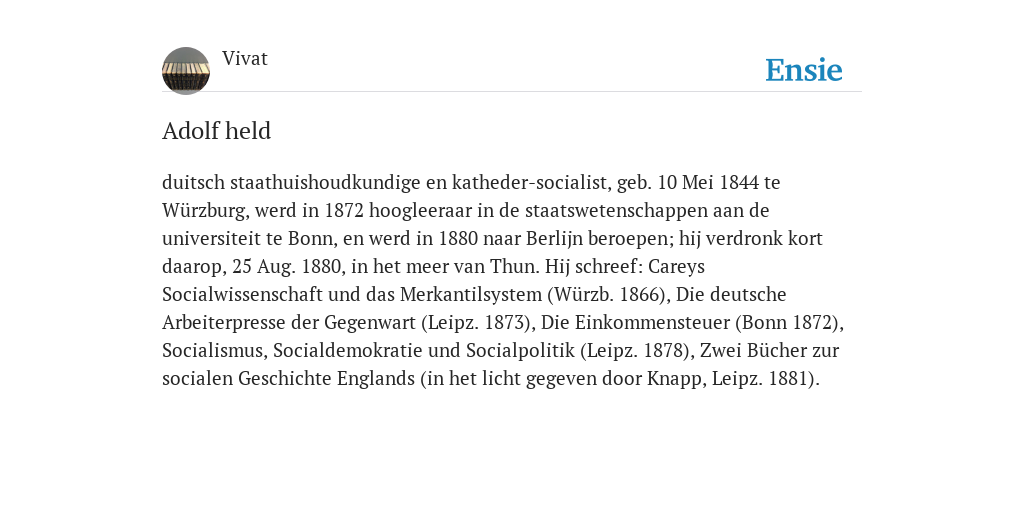 Vivat

Ensie

Adolf held

duitsch staathuishoudkundige en katheder-socialist, geb. 10 Mei 1844 te Würzburg, werd in 1872 hoogleeraar in de staatswetenschappen aan de universiteit te Bonn, en werd in 1880 naar Berlijn beroepen; hij verdronk kort daarop, 25 Aug. 1880, in het meer van Thun. Hij schreef: Careys Socialwissenschaft und das Merkantilsystem (Würzb. 1866), Die deutsche Arbeiterpresse der Gegenwart (Leipz. 1873), Die Einkommensteuer (Bonn 1872), Socialismus, Socialdemokratie und Socialpolitik (Leipz. 1878), Zwei Bücher zur socialen Geschichte Englands (in het licht gegeven door Knapp, Leipz. 1881).